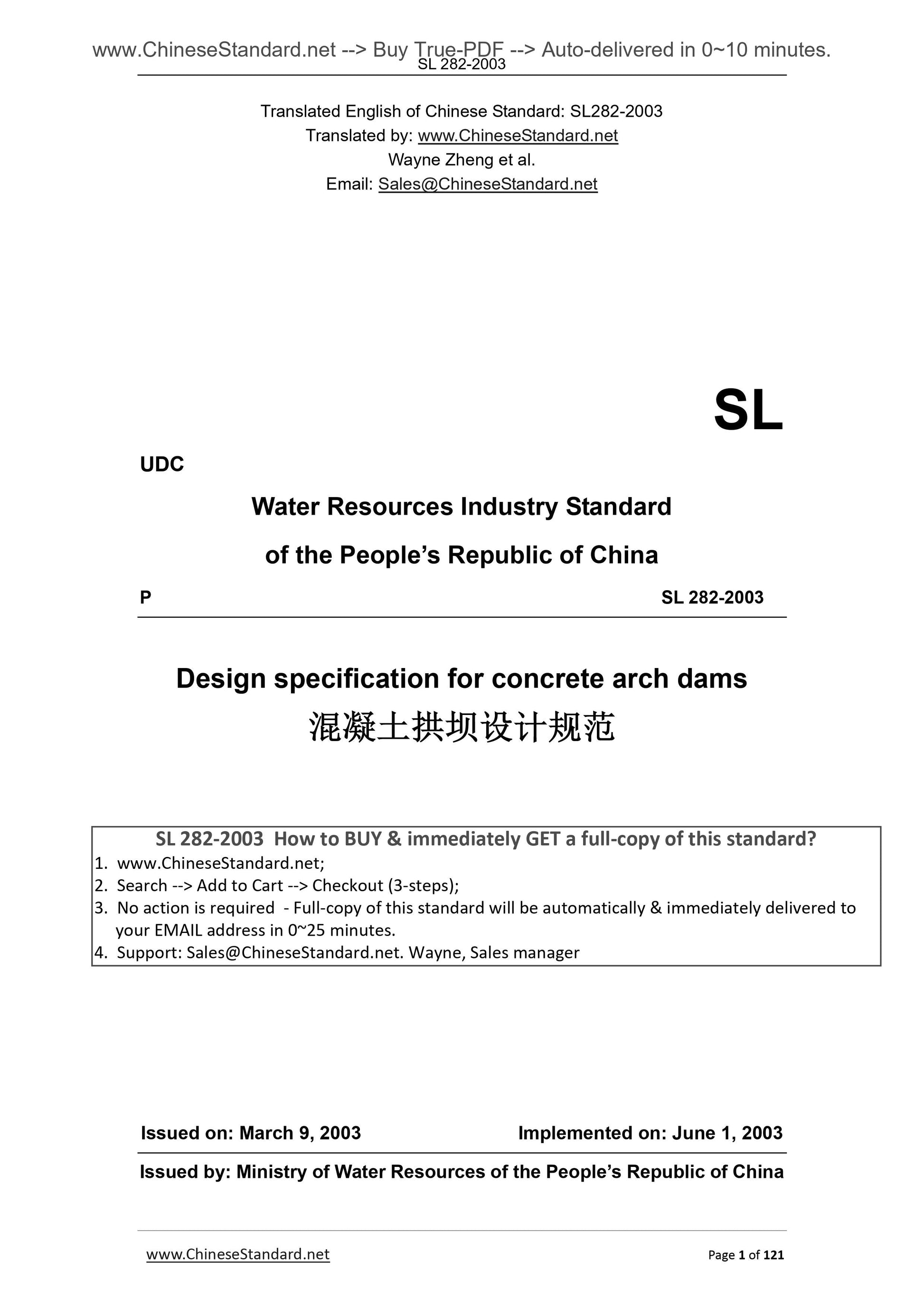 www.ChineseStandard.net --> Buy True-PDF --> Auto-delivered in 0~10 minutes.
SL 282-2003

Translated English of Chinese Standard: SL282-2003
Translated by: www.ChineseStandard.net
Wayne Zheng et al.
Email: Sales@ChineseStandard.net

SL

UDC

Water Resources Industry Standard
of the People's Republic of China

P SL 282-2003

Design specification for concrete arch dams
混凝土拱坝设计规范

SL 282-2003 How to BUY & immediately GET a full-copy of this standard?
1. www.ChineseStandard.net;
2. Search --> Add to Cart --> Checkout (3-steps);
3. No action is required - Full-copy of this standard will be automatically & immediately delivered to your EMAIL address in 0~25 minutes.
4. Support: Sales@ChineseStandard.net. Wayne, Sales manager

Issued on: March 9, 2003 Implemented on: June 1, 2003

Issued by: Ministry of Water Resources of the People's Republic of China

www.ChineseStandard.net Page 1 of 121